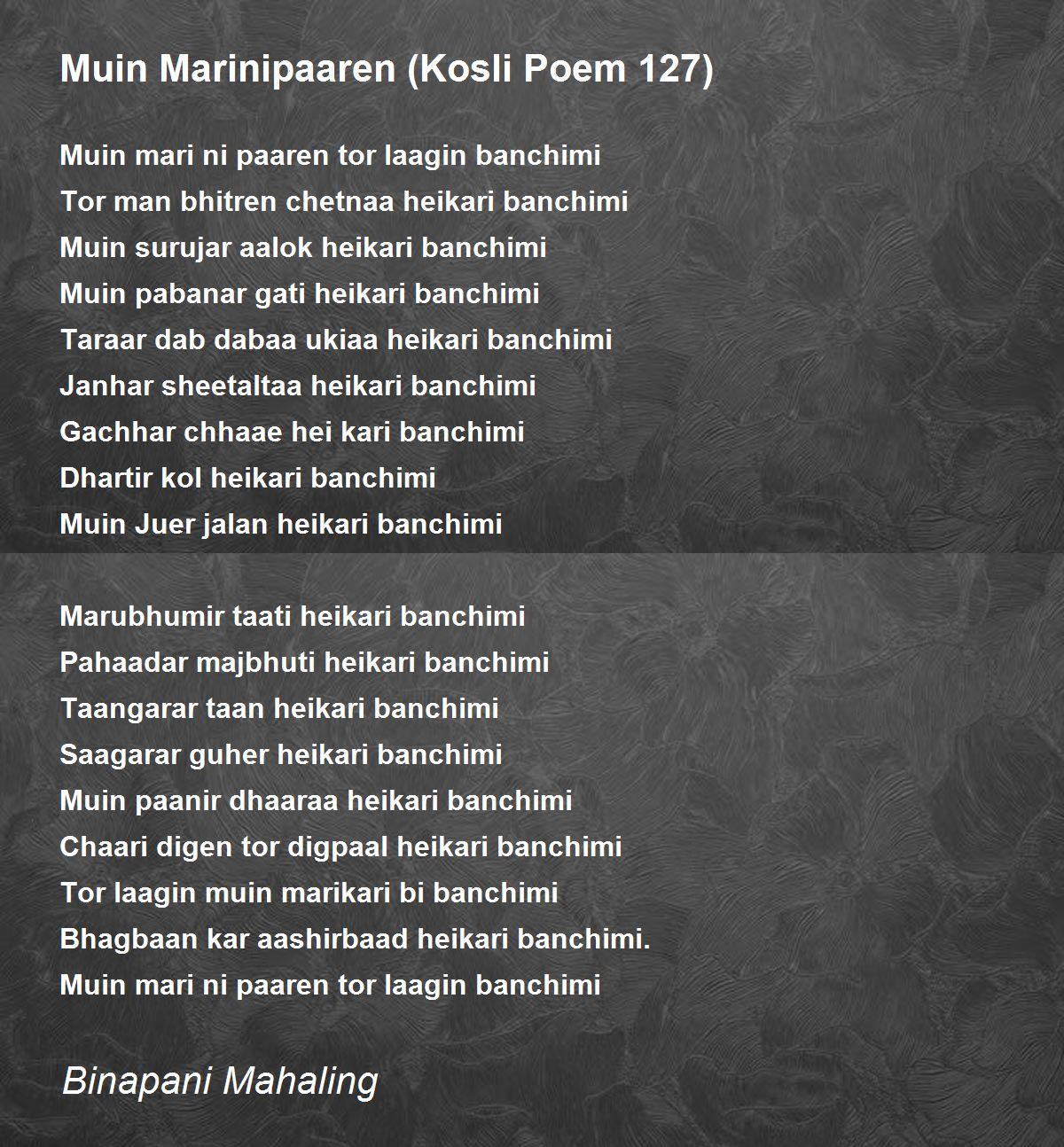 Muin Marinipaaren (Kosli Poem 127)

Muin mari ni paaren tor laagin banchimi
Tor man bhitren chetnaa heikari banchimi
Muin surujar aalok heikari banchimi
Muin pabanar gati heikari banchimi
Taraar dab dabaa ukiaa heikari banchimi
Janhar sheetaltaa heikari banchimi
Gachhar chhaae hei kari banchimi
Dhartir kol heikari banchimi
Muin Juer jalan heikari banchimi

Marubhumir taati heikari banchimi
Pahaadar majbhuti heikari banchimi
Taangarar taan heikari banchimi
Saagarar guher heikari banchimi
Muin paanir dhaaraa heikari banchimi
Chaari digen tor digpaal heikari banchimi
Tor laagin muin marikari bi banchimi
Bhagbaan kar aashirbaad heikari banchimi.
Muin mari ni paaren tor laagin banchimi

Binapani Mahaling